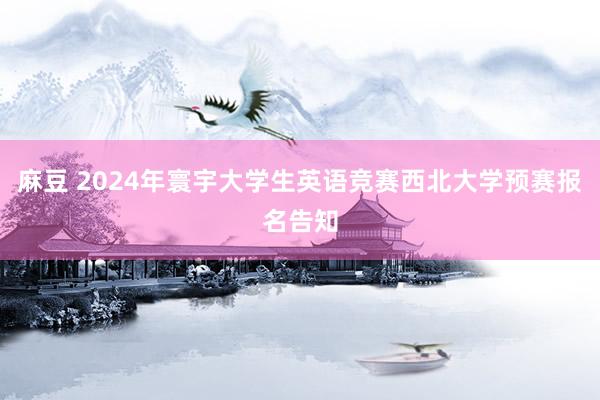 麻豆 2024年寰宇大学生英语竞赛西北大学预赛报名告知